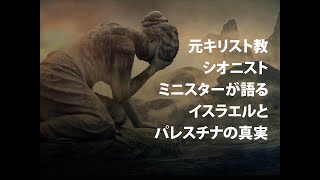 元キリスト教
シオニスト
ミニスターが語る
イスラエルと
パレスチナの真実